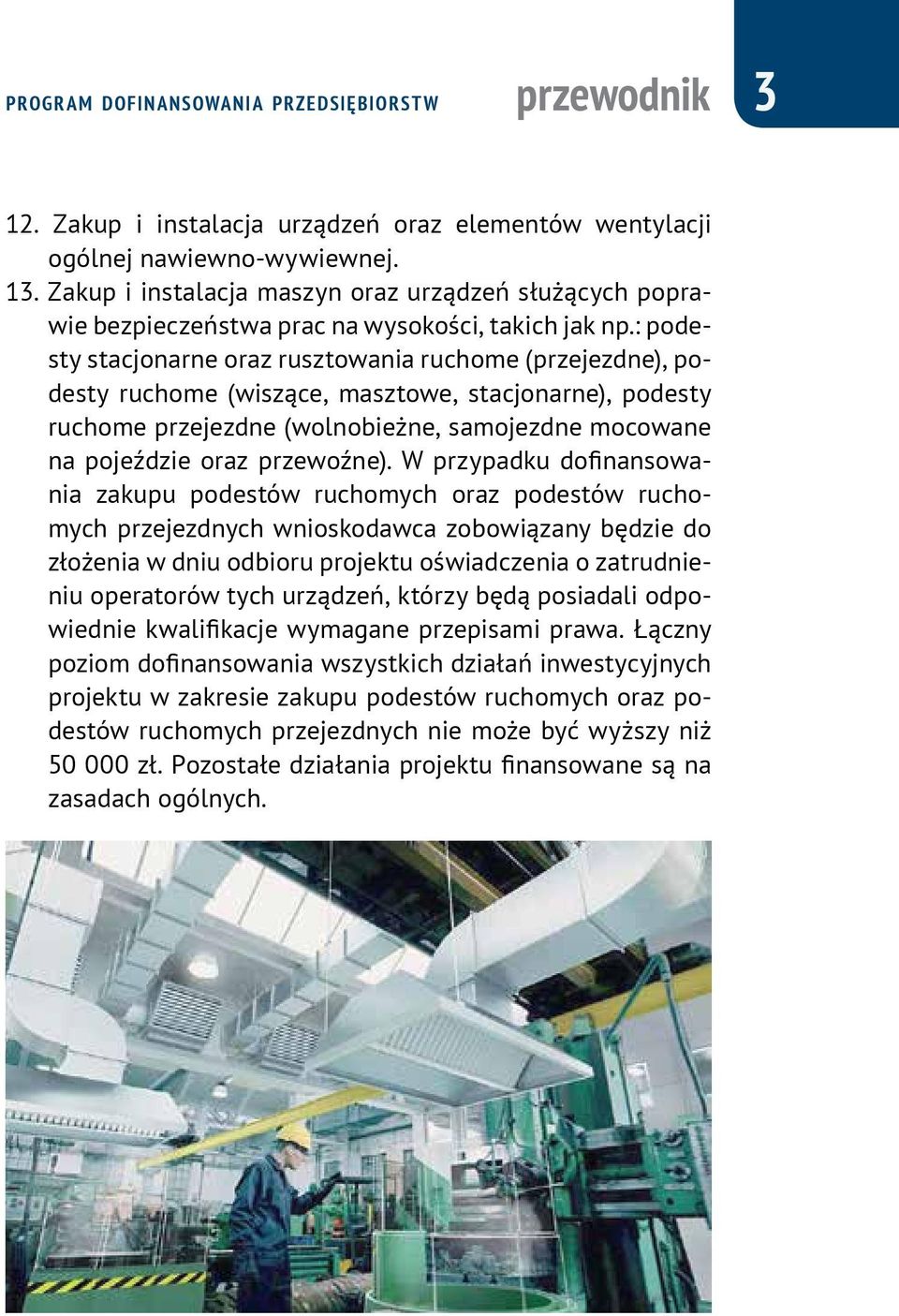 PROGRAM DOFINANSOWANIA PRZEDSIĘBIORSTW przewodnik 3

12. Zakup i instalacja urządzeń oraz elementów wentylacji ogólnej nawiewno-wywiewnej.
13. Zakup i instalacja maszyn oraz urządzeń służących poprawie bezpieczeństwa prac na wysokości, takich jak np.: podesty stacjonarne oraz rusztowania ruchome (przejezdne), podesty ruchome (wiszące, masztowe, stacjonarne), podesty ruchome przejezdne (wolnobieżne, samojezdne mocowane na pojeździe oraz przewoźne). W przypadku dofinansowania zakupu podestów ruchomych oraz podestów ruchomych przejezdnych wnioskodawca zobowiązany będzie do złożenia w dniu odbioru projektu oświadczenia o zatrudnieniu operatorów tych urządzeń, którzy będą posiadali odpowiednie kwalifikacje wymagane przepisami prawa. Łączny poziom dofinansowania wszystkich działań inwestycyjnych projektu w zakresie zakupu podestów ruchomych oraz podestów ruchomych przejezdnych nie może być wyższy niż 50 000 zł. Pozostałe działania projektu finansowane są na zasadach ogólnych.